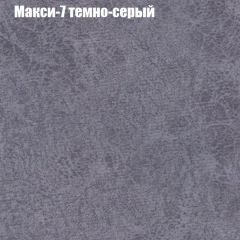 Макси-7 темно-серый